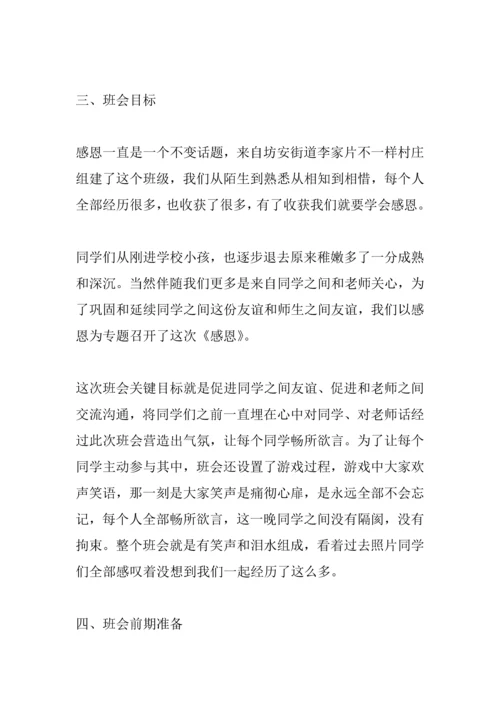 三、班会目标

感恩一直是一个不变话题，来自坊安街道李家片不一样村庄组建了这个班级，我们从陌生到熟悉从相知到相惜，每个人全部经历很多，也收获了很多，有了收获我们就要学会感恩。

同学们从刚进学校小孩，也逐步退去原来稚嫩多了一分成熟和深沉。当然伴随我们更多是来自同学之间和老师关心，为了巩固和延续同学之间这份友谊和师生之间友谊，我们以感恩为专题召开了这次《感恩》。

这次班会关键目标就是促进同学之间友谊、促进和老师之间交流沟通，将同学们之前一直埋在心中对同学、对老师话经过此次班会营造出气氛，让每个同学畅所欲言。为了让每个同学主动参与其中，班会还设置了游戏过程，游戏中大家欢声笑语，那一刻是大家笑声是痛彻心扉，是永远全部不会忘记，每个人全部畅所欲言，这一晚同学之间没有隔阂，没有拘束。整个班会就是有笑声和泪水组成，看着过去照片同学们全部感叹着没想到我们一起经历了这么多。

四、班会前期准备